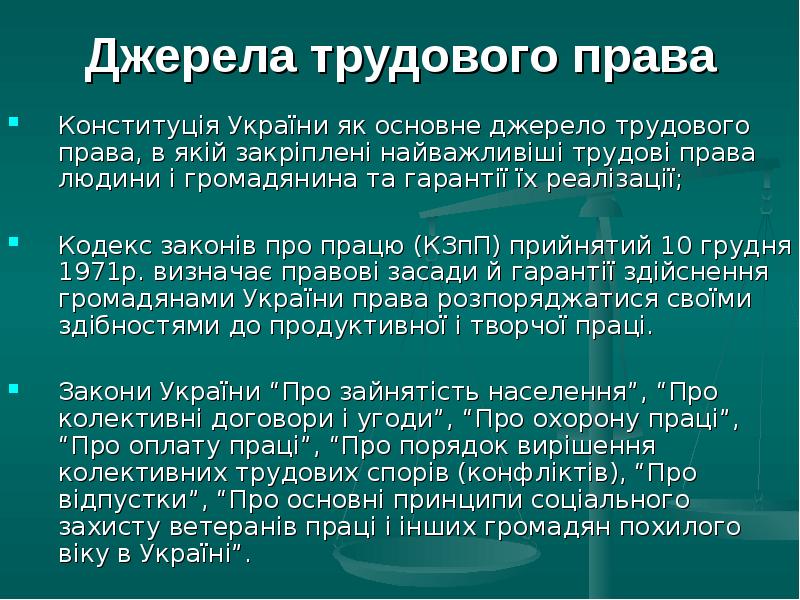 Джерела трудового права

• Конституція України як основне джерело трудового права, в якій закріплені найважливіші трудові права людини і громадянина та гарантії їх реалізації;

• Кодекс законів про працю (КЗпП) прийнятий 10 грудня 1971р. визначає правові засади й гарантії здійснення громадянами України права розпоряджатися своїми здібностями до продуктивної і творчої праці.

• Закони України "Про зайнятість населення", "Про колективні договори і угоди", "Про охорону праці", "Про оплату праці", "Про порядок вирішення колективних трудових спорів (конфліктів), "Про відпустки", "Про основні принципи соціального захисту ветеранів праці і інших громадян похилого віку в Україні".